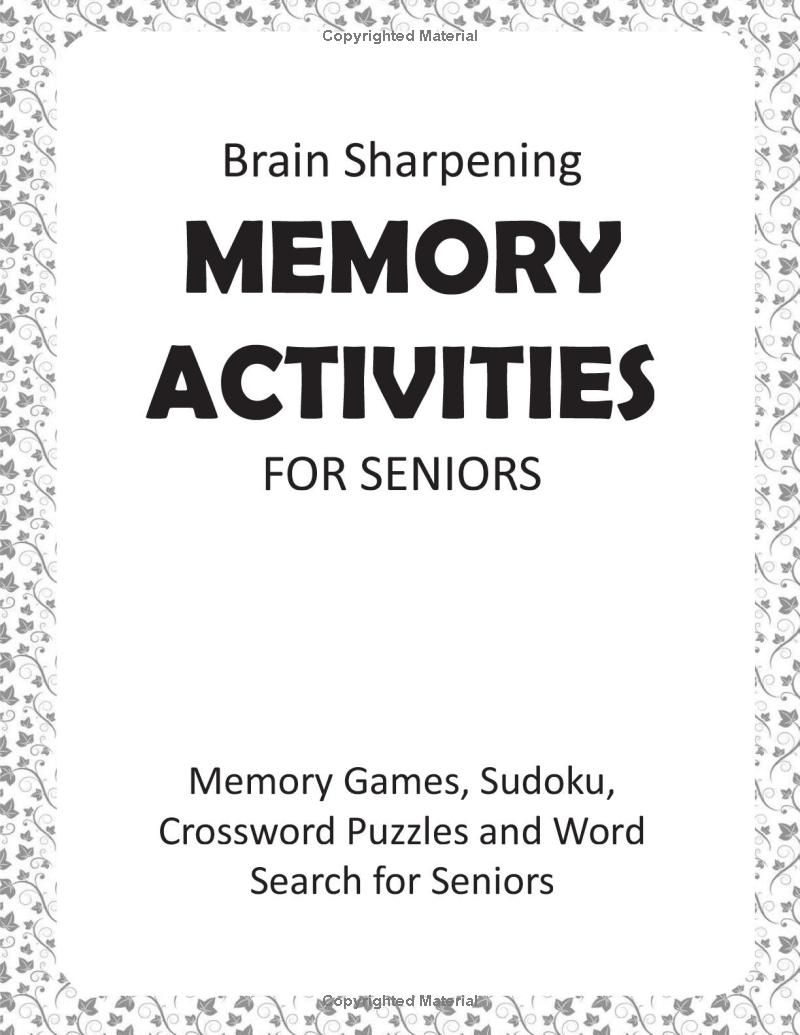 Copyrighted Material

Brain Sharpening
MEMORY ACTIVITIES
FOR SENIORS

Memory Games, Sudoku, Crossword Puzzles and Word Search for Seniors

Copyrighted Material